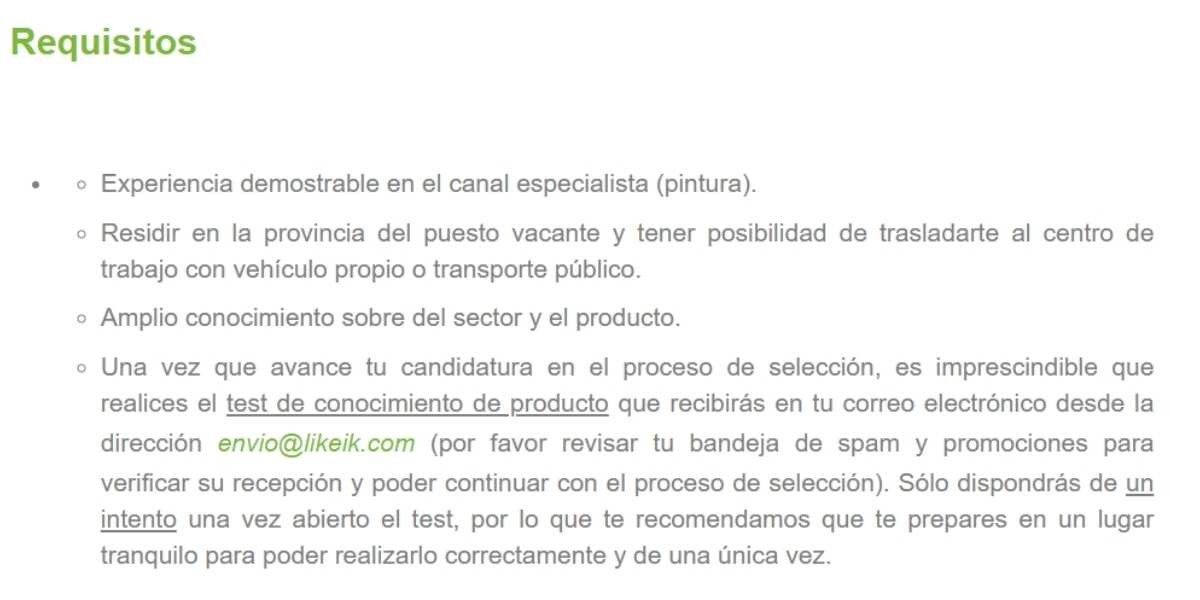 Requisitos

- Experiencia demostrable en el canal especialista (pintura).
- Residir en la provincia del puesto vacante y tener posibilidad de trasladarte al centro de trabajo con vehículo propio o transporte público.
- Amplio conocimiento sobre del sector y el producto.
- Una vez que avance tu candidatura en el proceso de selección, es imprescindible que realices el test de conocimiento de producto que recibirás en tu correo electrónico desde la dirección envio@likeik.com (por favor revisar tu bandeja de spam y promociones para verificar su recepción y poder continuar con el proceso de selección). Sólo dispondrás de un intento una vez abierto el test, por lo que te recomendamos que te prepares en un lugar tranquilo para poder realizarlo correctamente y de una única vez.